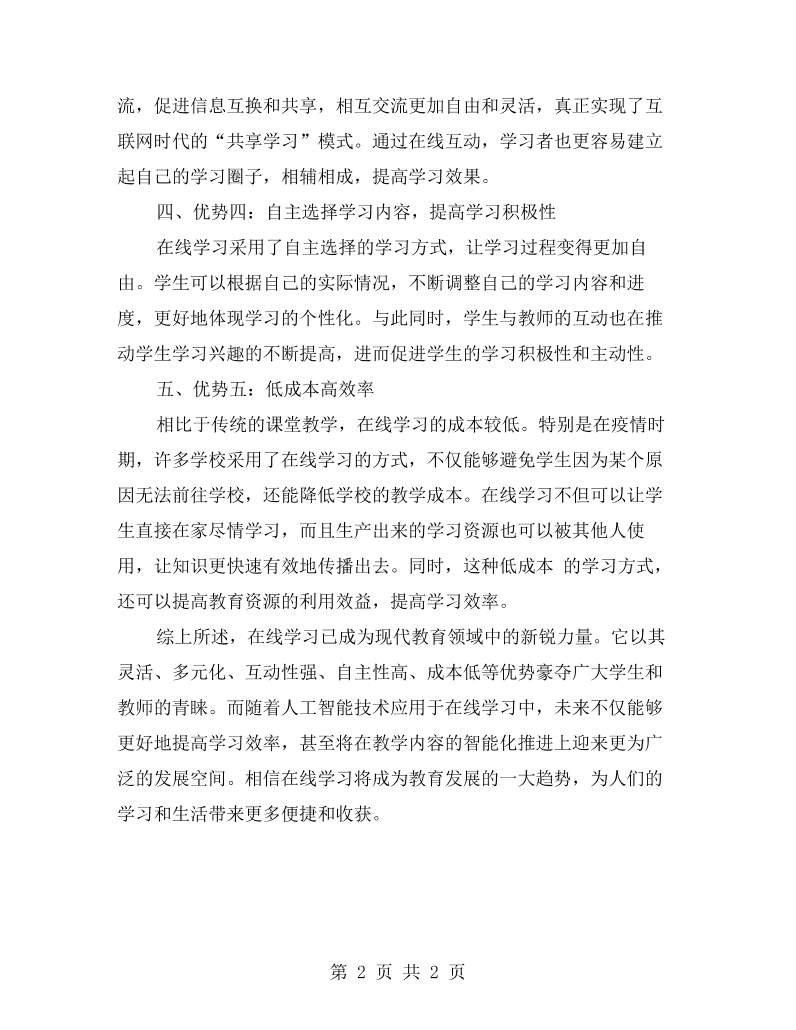 流，促进信息互换和共享，相互交流更加自由和灵活，真正实现了互联网时代的“共享学习”模式。通过在线互动，学习者也更容易建立起自己的学习圈子，相辅相成，提高学习效果。

四、优势四：自主选择学习内容，提高学习积极性

在线学习采用了自主选择的学习方式，让学习过程变得更加自由。学生可以根据自己的实际情况，不断调整自己的学习内容和进度，更好地体现学习的个性化。与此同时，学生与教师的互动也在推动学生学习兴趣的不断提高，进而促进学生的学习积极性和主动性。

五、优势五：低成本高效率

相比于传统的课堂教学，在线学习的成本较低。特别是在疫情时期，许多学校采用了在线学习的方式，不仅能够避免学生因为某个原因无法前往学校，还能降低学校的教学成本。在线学习不但可以让学生直接在家尽情学习，而且生产出来的学习资源也可以被其他人使用，让知识更快速有效地传播出去。同时，这种低成本 的学习方式，还可以提高教育资源的利用效益，提高学习效率。

综上所述，在线学习已成为现代教育领域中的新锐力量。它以其灵活、多元化、互动性强、自主性高、成本低等优势豪夺广大学生和教师的青睐。而随着人工智能技术应用于在线学习中，未来不仅能够更好地提高学习效率，甚至将在教学内容的智能化推进上迎来更为广泛的发展空间。相信在线学习将成为教育发展的一大趋势，为人们的学习和生活带来更多便捷和收获。

第2页 共2页